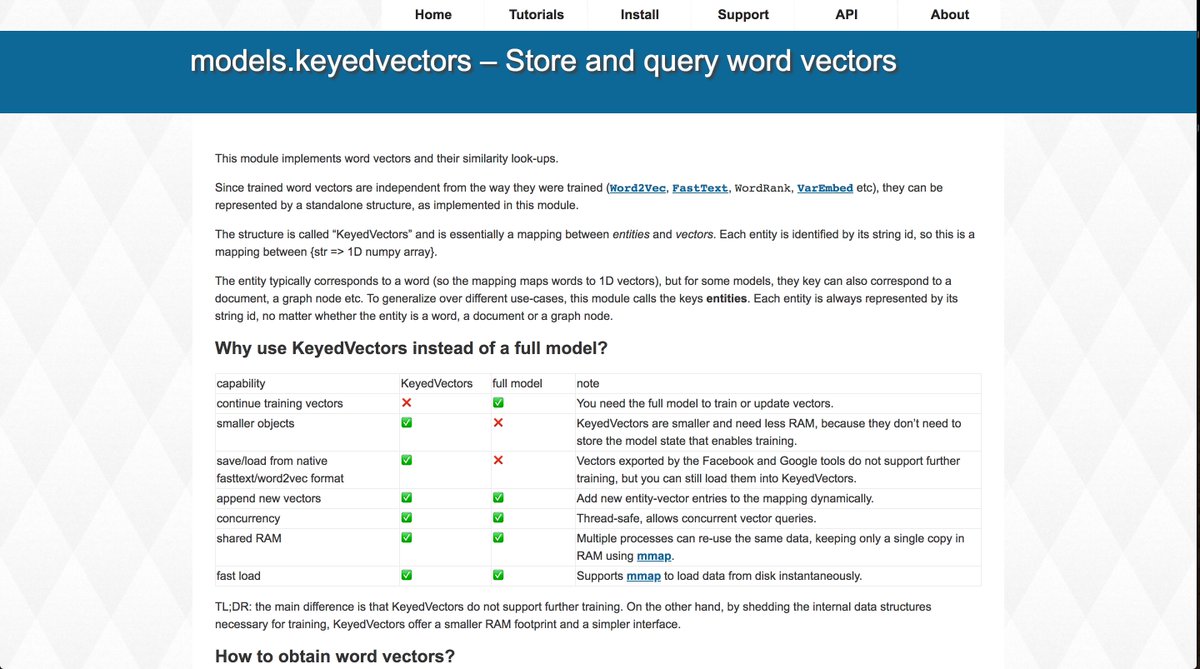 Home Tutorials Install Support API About

models.keyedvectors – Store and query word vectors

This module implements word vectors and their similarity look-ups.

Since trained word vectors are independent from the way they were trained (Word2Vec, FastText, WordRank, VarEmbed etc), they can be represented by a standalone structure, as implemented in this module.

The structure is called "KeyedVectors" and is essentially a mapping between entities and vectors. Each entity is identified by its string id, so this is a mapping between {str => 1D numpy array}.

The entity typically corresponds to a word (so the mapping maps words to 1D vectors), but for some models, they key can also correspond to a document, a graph node etc. To generalize over different use-cases, this module calls the keys entities. Each entity is always represented by its string id, no matter whether the entity is a word, a document or a graph node.

Why use KeyedVectors instead of a full model?

| capability | KeyedVectors | full model | note |
|---|---|---|---|
| continue training vectors | ❌ | ✅ | You need the full model to train or update vectors. |
| smaller objects | ✅ | ❌ | KeyedVectors are smaller and need less RAM, because they don't need to store the model state that enables training. |
| save/load from native fasttext/word2vec format | ✅ | ❌ | Vectors exported by the Facebook and Google tools do not support further training, but you can still load them into KeyedVectors. |
| append new vectors | ✅ | ✅ | Add new entity-vector entries to the mapping dynamically. |
| concurrency | ✅ | ✅ | Thread-safe, allows concurrent vector queries. |
| shared RAM | ✅ | ✅ | Multiple processes can re-use the same data, keeping only a single copy in RAM using mmap. |
| fast load | ✅ | ✅ | Supports mmap to load data from disk instantaneously. |

TL;DR: the main difference is that KeyedVectors do not support further training. On the other hand, by shedding the internal data structures necessary for training, KeyedVectors offer a smaller RAM footprint and a simpler interface.

How to obtain word vectors?